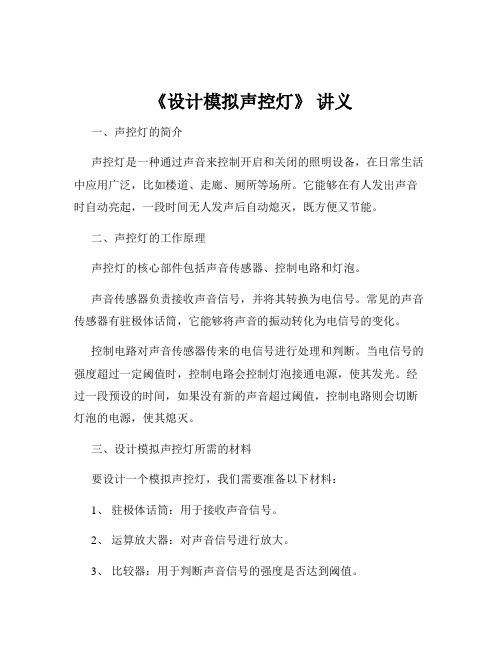 《设计模拟声控灯》 讲义

一、声控灯的简介

声控灯是一种通过声音来控制开启和关闭的照明设备，在日常生活中应用广泛，比如楼道、走廊、厕所等场所。它能够在有人发出声音时自动亮起，一段时间无人发声后自动熄灭，既方便又节能。

二、声控灯的工作原理

声控灯的核心部件包括声音传感器、控制电路和灯泡。

声音传感器负责接收声音信号，并将其转换为电信号。常见的声音传感器有驻极体话筒，它能够将声音的振动转化为电信号的变化。

控制电路对声音传感器传来的电信号进行处理和判断。当电信号的强度超过一定阈值时，控制电路会控制灯泡接通电源，使其发光。经过一段预设的时间，如果没有新的声音超过阈值，控制电路则会切断灯泡的电源，使其熄灭。

三、设计模拟声控灯所需的材料

要设计一个模拟声控灯，我们需要准备以下材料：

1、 驻极体话筒：用于接收声音信号。

2、 运算放大器：对声音信号进行放大。

3、 比较器：用于判断声音信号的强度是否达到阈值。